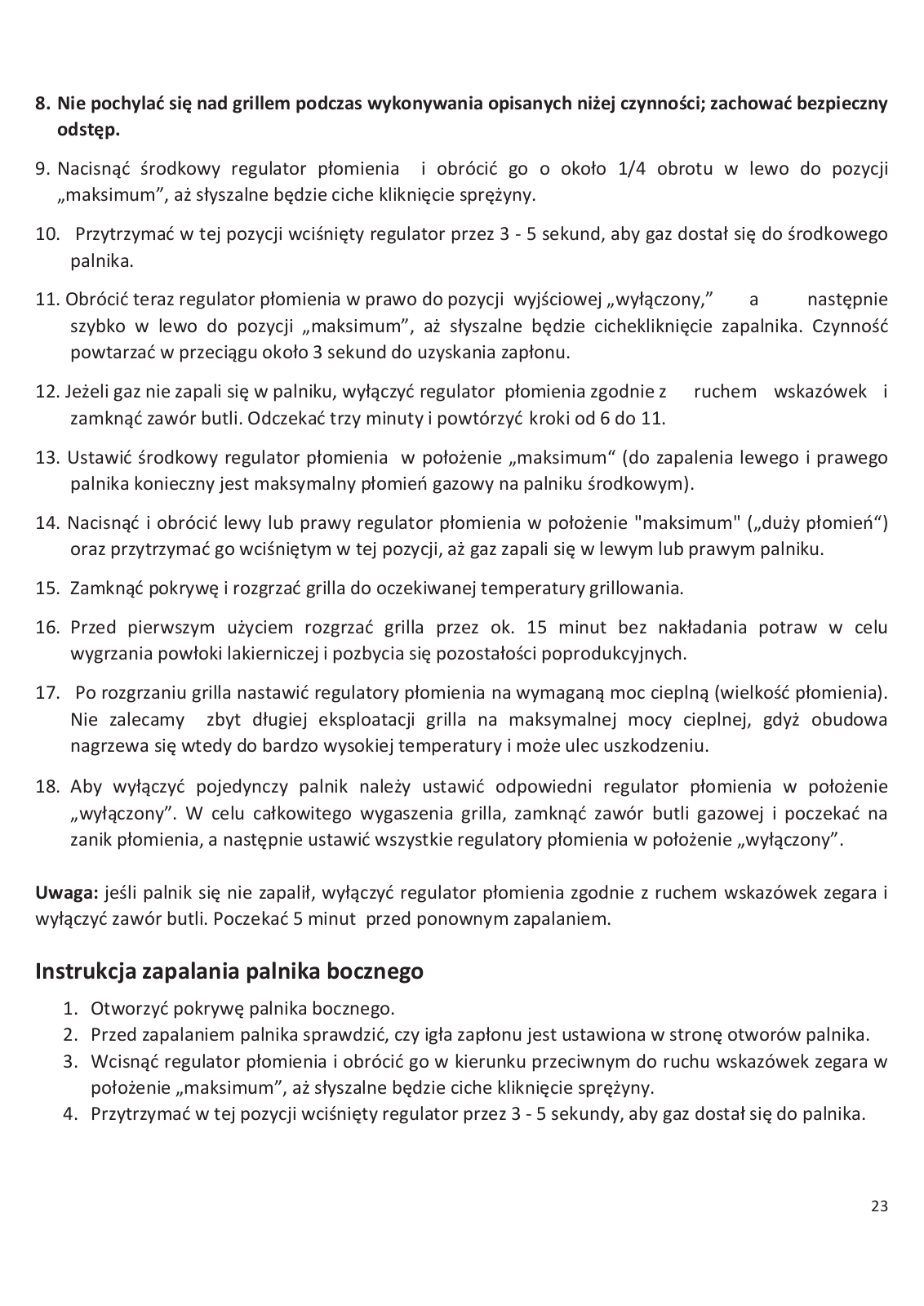 8. Nie pochylać się nad grillem podczas wykonywania opisanych niżej czynności; zachować bezpieczny odstęp.

9. Nacisnąć środkowy regulator płomienia i obrócić go o około 1/4 obrotu w lewo do pozycji „maksimum”, aż słyszalne będzie ciche kliknięcie sprężyny.

10. Przytrzymać w tej pozycji wciśnięty regulator przez 3 - 5 sekund, aby gaz dostał się do środkowego palnika.

11. Obrócić teraz regulator płomienia w prawo do pozycji wyjściowej „wyłączony,” a następnie szybko w lewo do pozycji „maksimum”, aż słyszalne będzie cichekliknięcie zapalnika. Czynność powtarzać w przeciągu około 3 sekund do uzyskania zapłonu.

12. Jeżeli gaz nie zapali się w palniku, wyłączyć regulator płomienia zgodnie z ruchem wskazówek i zamknąć zawór butli. Odczekać trzy minuty i powtórzyć kroki od 6 do 11.

13. Ustawić środkowy regulator płomienia w położenie „maksimum“ (do zapalenia lewego i prawego palnika konieczny jest maksymalny płomień gazowy na palniku środkowym).

14. Nacisnąć i obrócić lewy lub prawy regulator płomienia w położenie "maksimum" („duży płomień“) oraz przytrzymać go wciśniętym w tej pozycji, aż gaz zapali się w lewym lub prawym palniku.

15. Zamknąć pokrywę i rozgrzać grilla do oczekiwanej temperatury grillowania.

16. Przed pierwszym użyciem rozgrzać grilla przez ok. 15 minut bez nakładania potraw w celu wygrzania powłoki lakierniczej i pozbycia się pozostałości poprodukcyjnych.

17. Po rozgrzaniu grilla nastawić regulatory płomienia na wymaganą moc cieplną (wielkość płomienia). Nie zalecamy zbyt długiej eksploatacji grilla na maksymalnej mocy cieplnej, gdyż obudowa nagrzewa się wtedy do bardzo wysokiej temperatury i może ulec uszkodzeniu.

18. Aby wyłączyć pojedynczy palnik należy ustawić odpowiedni regulator płomienia w położenie „wyłączony”. W celu całkowitego wygaszenia grilla, zamknąć zawór butli gazowej i poczekać na zanik płomienia, a następnie ustawić wszystkie regulatory płomienia w położenie „wyłączony”.

Uwaga: jeśli palnik się nie zapalił, wyłączyć regulator płomienia zgodnie z ruchem wskazówek zegara i wyłączyć zawór butli. Poczekać 5 minut przed ponownym zapalaniem.

Instrukcja zapalania palnika bocznego

1. Otworzyć pokrywę palnika bocznego.
2. Przed zapalaniem palnika sprawdzić, czy igła zapłonu jest ustawiona w stronę otworów palnika.
3. Wcisnąć regulator płomienia i obrócić go w kierunku przeciwnym do ruchu wskazówek zegara w położenie „maksimum”, aż słyszalne będzie ciche kliknięcie sprężyny.
4. Przytrzymać w tej pozycji wciśnięty regulator przez 3 - 5 sekundy, aby gaz dostał się do palnika.

23